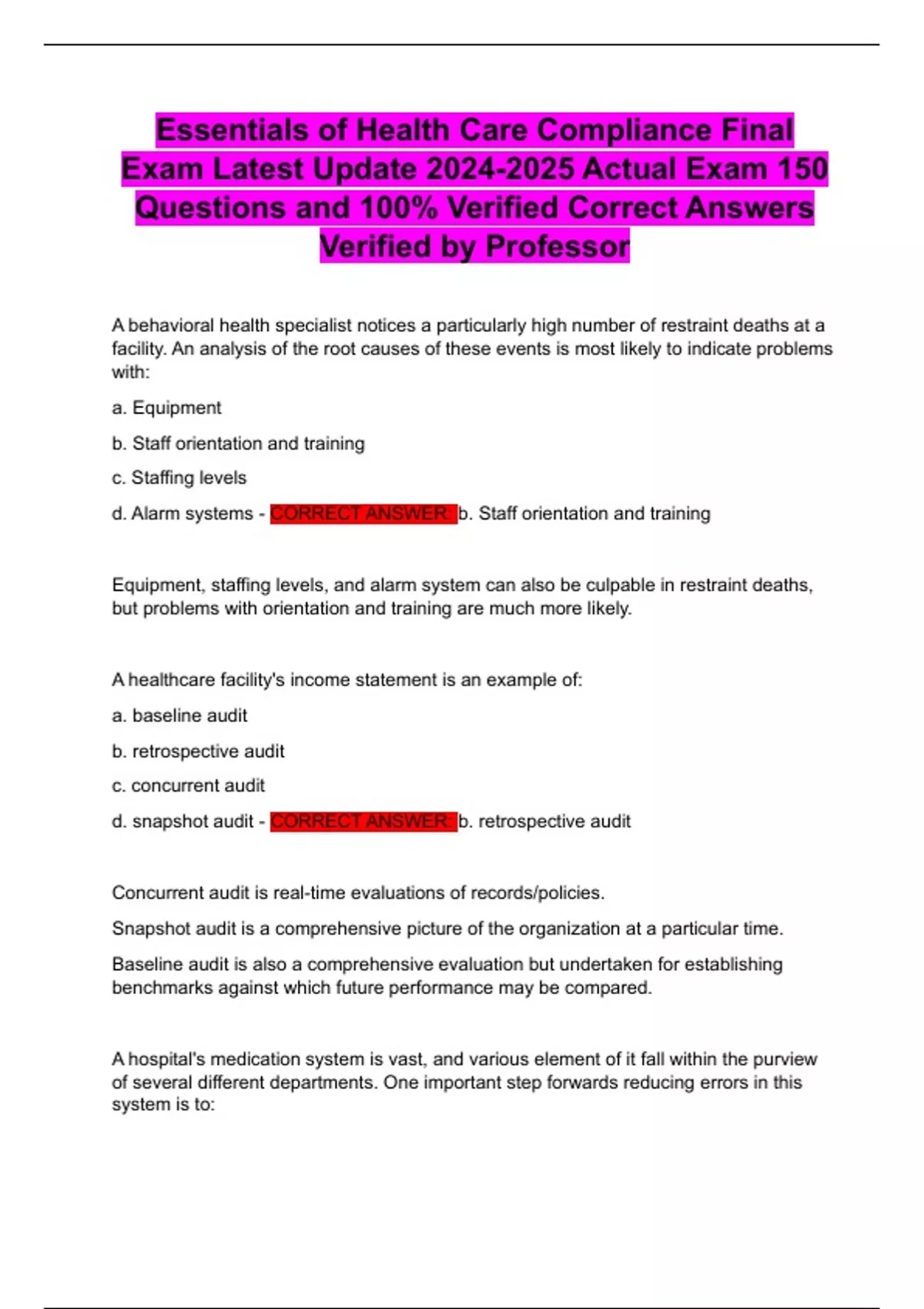 Essentials of Health Care Compliance Final Exam Latest Update 2024-2025 Actual Exam 150 Questions and 100% Verified Correct Answers Verified by Professor

A behavioral health specialist notices a particularly high number of restraint deaths at a facility. An analysis of the root causes of these events is most likely to indicate problems with:

a. Equipment

b. Staff orientation and training

c. Staffing levels

d. Alarm systems - CORRECT ANSWER: b. Staff orientation and training

Equipment, staffing levels, and alarm system can also be culpable in restraint deaths, but problems with orientation and training are much more likely.

A healthcare facility's income statement is an example of:

a. baseline audit

b. retrospective audit

c. concurrent audit

d. snapshot audit - CORRECT ANSWER: b. retrospective audit

Concurrent audit is real-time evaluations of records/policies.

Snapshot audit is a comprehensive picture of the organization at a particular time.

Baseline audit is also a comprehensive evaluation but undertaken for establishing benchmarks against which future performance may be compared.

A hospital's medication system is vast, and various element of it fall within the purview of several different departments. One important step forwards reducing errors in this system is to: